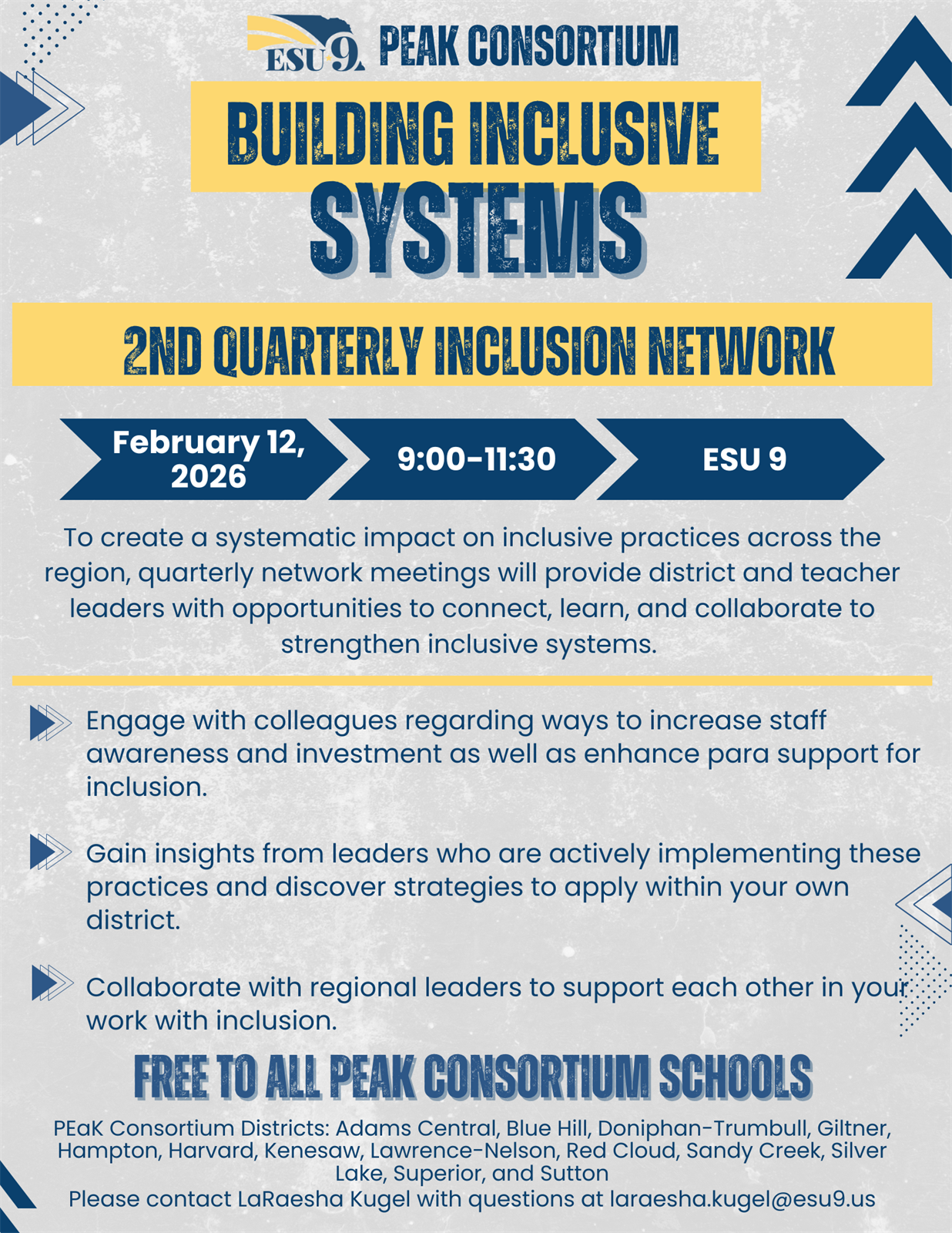 ESU 9 PEAK CONSORTIUM

BUILDING INCLUSIVE SYSTEMS

2ND QUARTERLY INCLUSION NETWORK

February 12, 2026

9:00-11:30

ESU 9

To create a systematic impact on inclusive practices across the region, quarterly network meetings will provide district and teacher leaders with opportunities to connect, learn, and collaborate to strengthen inclusive systems.

Engage with colleagues regarding ways to increase staff awareness and investment as well as enhance para support for inclusion.

Gain insights from leaders who are actively implementing these practices and discover strategies to apply within your own district.

Collaborate with regional leaders to support each other in your work with inclusion.

FREE TO ALL PEAK CONSORTIUM SCHOOLS

PEaK Consortium Districts: Adams Central, Blue Hill, Doniphan-Trumbull, Giltner, Hampton, Harvard, Kenesaw, Lawrence-Nelson, Red Cloud, Sandy Creek, Silver Lake, Superior, and Sutton
Please contact LaRaesha Kugel with questions at laraesha.kugel@esu9.us